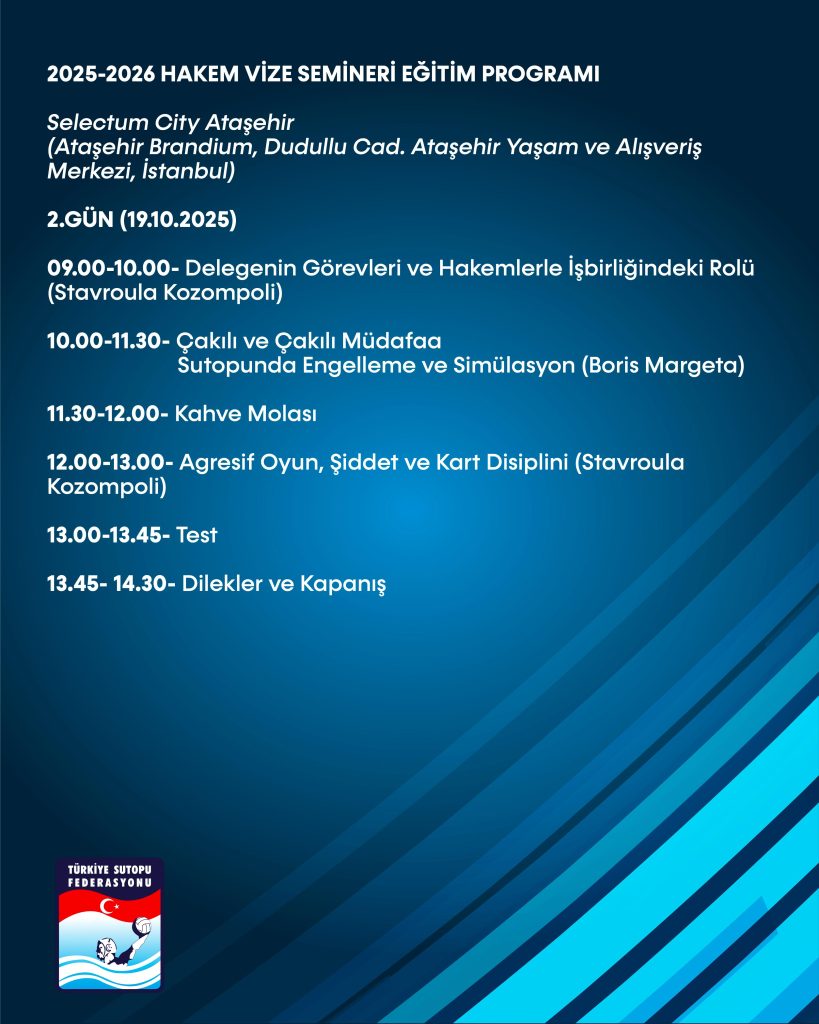 2025-2026 HAKEM VİZE SEMİNERİ EĞİTİM PROGRAMI

Selectum City Ataşehir
(Ataşehir Brandium, Dudullu Cad. Ataşehir Yaşam ve Alışveriş Merkezi, İstanbul)

2.GÜN (19.10.2025)

09.00-10.00- Delegenin Görevleri ve Hakemlerle İşbirliğindeki Rolü (Stavroula Kozompoli)

10.00-11.30- Çakılı ve Çakılı Müdafaa
Sutopunda Engelleme ve Simülasyon (Boris Margeta)

11.30-12.00- Kahve Molası

12.00-13.00- Agresif Oyun, Şiddet ve Kart Disiplini (Stavroula Kozompoli)

13.00-13.45- Test

13.45- 14.30- Dilekler ve Kapanış

TÜRKİYE SUTOPU FEDERASYONU